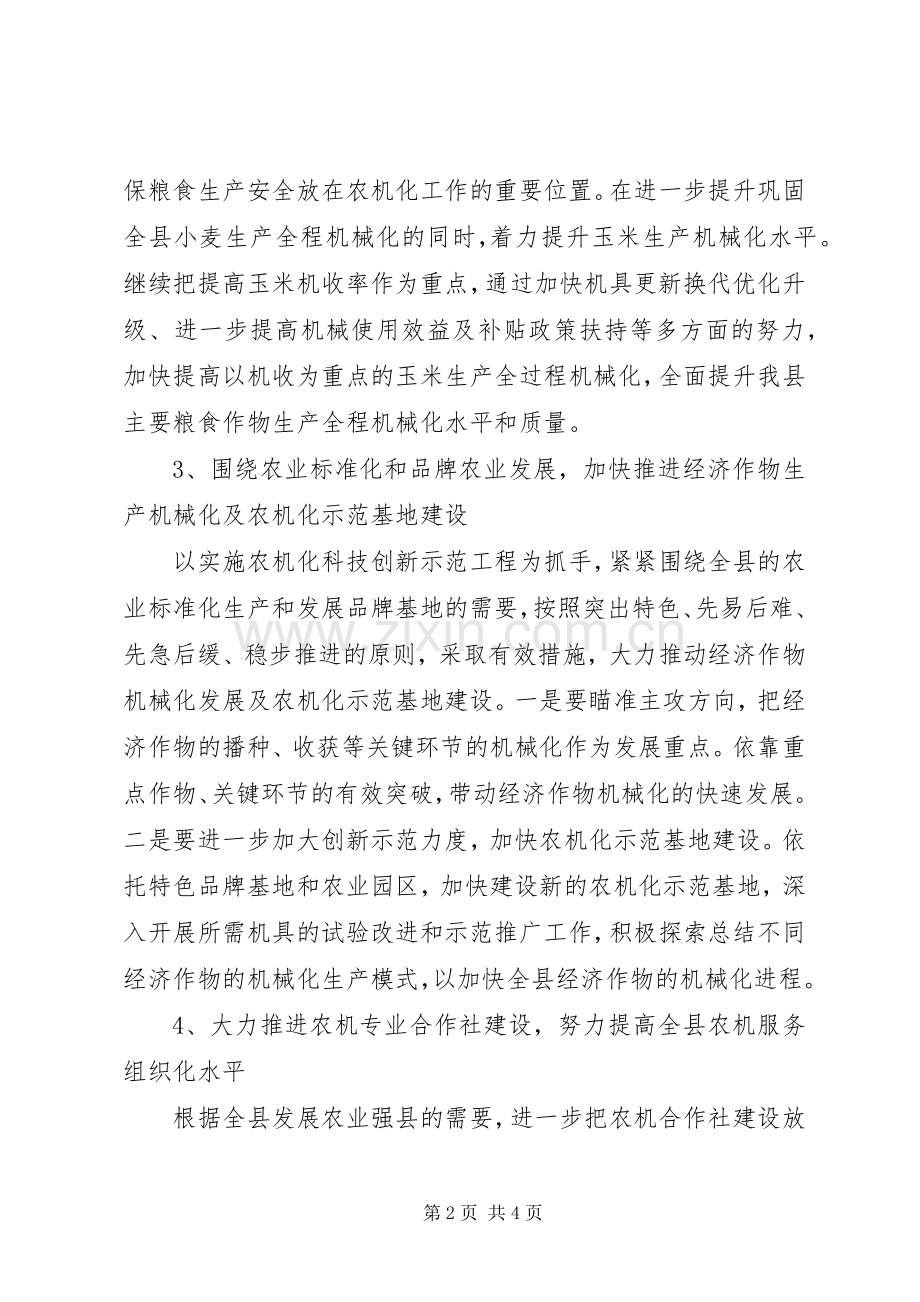 保粮食生产安全放在农机化工作的重要位置。在进一步提升巩固全县小麦生产全程机械化的同时，着力提升玉米生产机械化水平。继续把提高玉米机收率作为重点，通过加快机具更新换代优化升级、进一步提高机械使用效益及补贴政策扶持等多方面的努力，加快提高以机收为重点的玉米生产全过程机械化，全面提升我县主要粮食作物生产全程机械化水平和质量。

3、围绕农业标准化和品牌农业发展，加快推进经济作物生产机械化及农机化示范基地建设

以实施农机化科技创新示范工程为抓手，紧紧围绕全县的农业标准化生产和发展品牌基地的需要，按照突出特色、先易后难、先急后缓、稳步推进的原则，采取有效措施，大力推动经济作物机械化发展及农机化示范基地建设。一是要瞄准主攻方向，把经济作物的播种、收获等关键环节的机械化作为发展重点。依靠重点作物、关键环节的有效突破，带动经济作物机械化的快速发展。二是要进一步加大创新示范力度，加快农机化示范基地建设。依托特色品牌基地和农业园区，加快建设新的农机化示范基地，深入开展所需机具的试验改进和示范推广工作，积极探索总结不同经济作物的机械化生产模式，以加快全县经济作物的机械化进程。

4、大力推进农机专业合作社建设，努力提高全县农机服务组织化水平

根据全县发展农业强县的需要，进一步把农机合作社建设放

www.zixin.com.cn

第 2 页 共 4 页